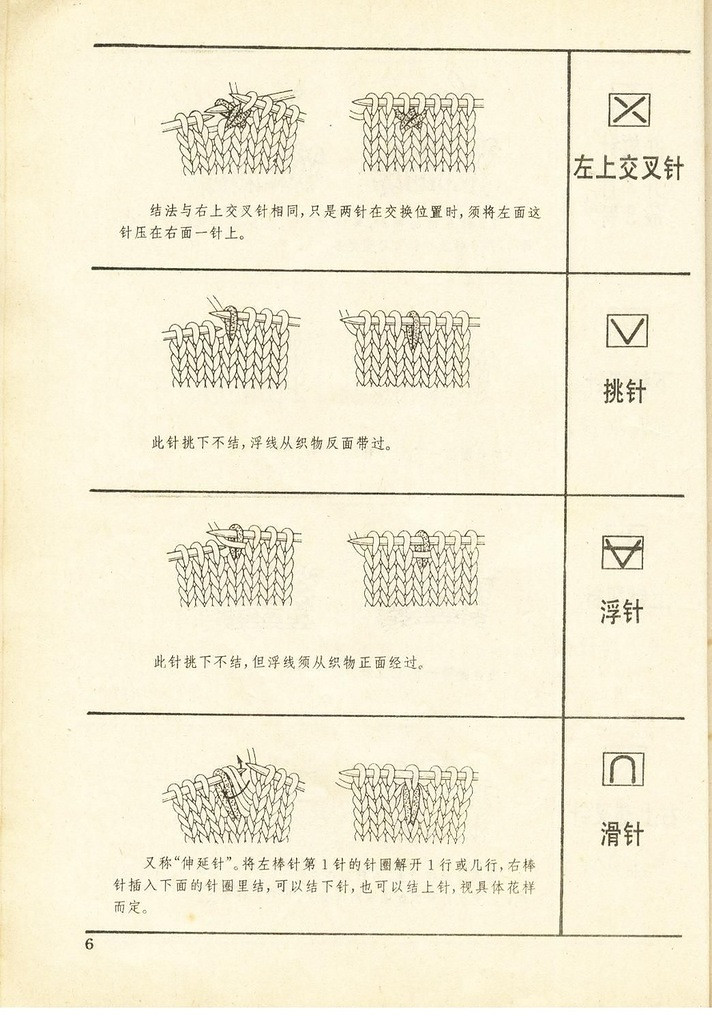 结法与右上交叉针相同，只是两针在交换位置时，须将左面这针压在右面一针上。

左上交叉针

此针挑下不结，浮线从织物反面带过。

挑针

此针挑下不结，但浮线须从织物正面经过。

浮针

又称“伸延针”。将左棒针第1针的针圈解开1行或几行，右棒针插入下面的针圈里结，可以结下针，也可以结上针，视具体花样而定。

滑针

6